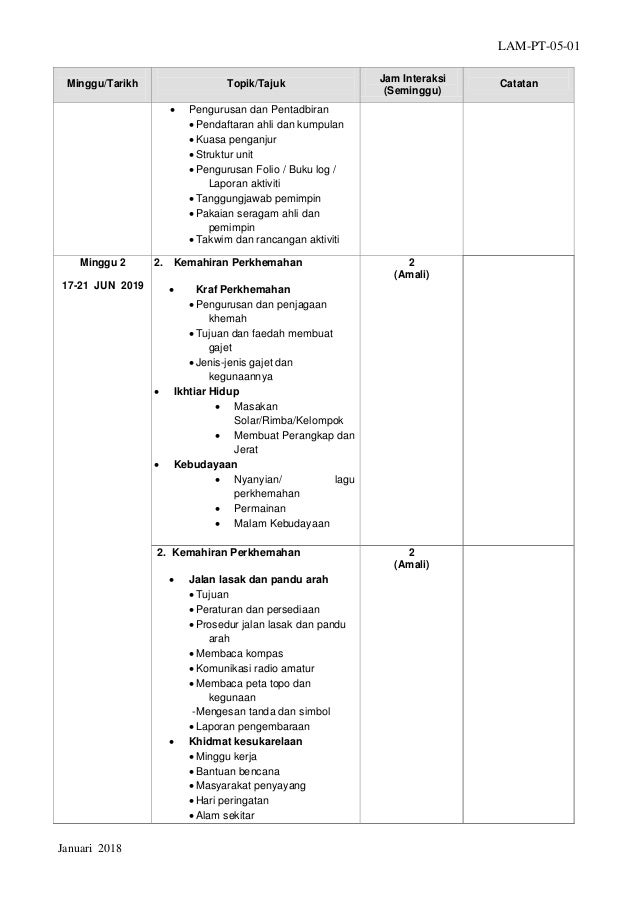 LAM-PT-05-01

| Minggu/Tarikh | Topik/Tajuk | Jam Interaksi (Seminggu) | Catatan |
|---|---|---|---|
| | • Pengurusan dan Pentadbiran • Pendaftaran ahli dan kumpulan • Kuasa penganjur • Struktur unit • Pengurusan Folio / Buku log / Laporan aktiviti • Tanggungjawab pemimpin • Pakaian seragam ahli dan pemimpin • Takwim dan rancangan aktiviti | | |
| Minggu 2 17-21 JUN 2019 | 2. Kemahiran Perkhemahan • Kraf Perkhemahan • Pengurusan dan penjagaan khemah • Tujuan dan faedah membuat gajet • Jenis-jenis gajet dan kegunaannya • Ikhtiar Hidup • Masakan Solar/Rimba/Kelompok • Membuat Perangkap dan Jerat • Kebudayaan • Nyanyian/ lagu perkhemahan • Permainan • Malam Kebudayaan | 2 (Amali) | |
| | 2. Kemahiran Perkhemahan • Jalan lasak dan pandu arah • Tujuan • Peraturan dan persediaan • Prosedur jalan lasak dan pandu arah • Membaca kompas • Komunikasi radio amatur • Membaca peta topo dan kegunaan -Mengesan tanda dan simbol • Laporan pengembaraan • Khidmat kesukarelaan • Minggu kerja • Bantuan bencana • Masyarakat penyayang • Hari peringatan • Alam sekitar | 2 (Amali) | |

Januari 2018